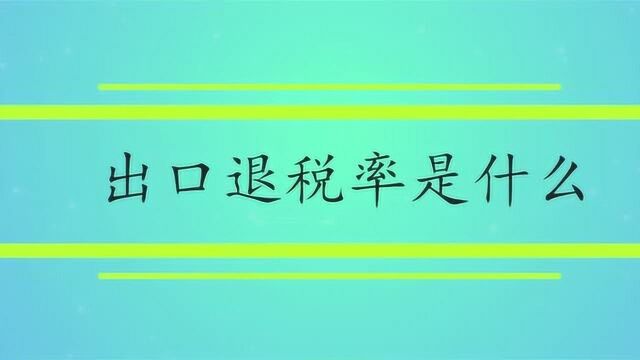 出口退税率是什么